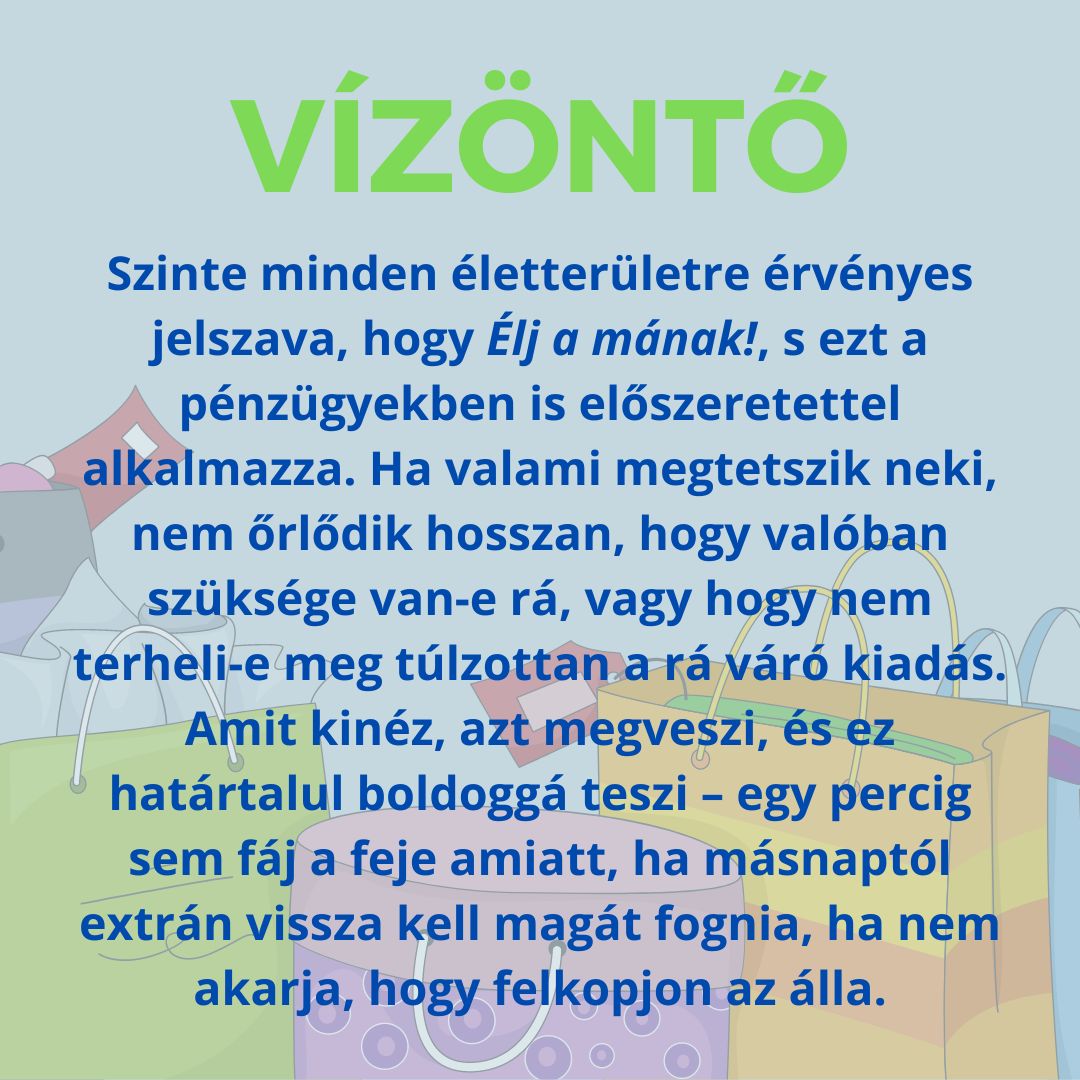 VÍZÖNTŐ

Szinte minden életterületre érvényes jelszava, hogy Élj a mának!, s ezt a pénzügyekben is előszeretettel alkalmazza. Ha valami megtetszik neki, nem őrlődik hosszan, hogy valóban szüksége van-e rá, vagy hogy nem terheli-e meg túlzottan a rá váró kiadás. Amit kinéz, azt megveszi, és ez határtalul boldoggá teszi – egy percig sem fáj a feje amiatt, ha másnaptól extrán vissza kell magát fognia, ha nem akarja, hogy felkopjon az álla.